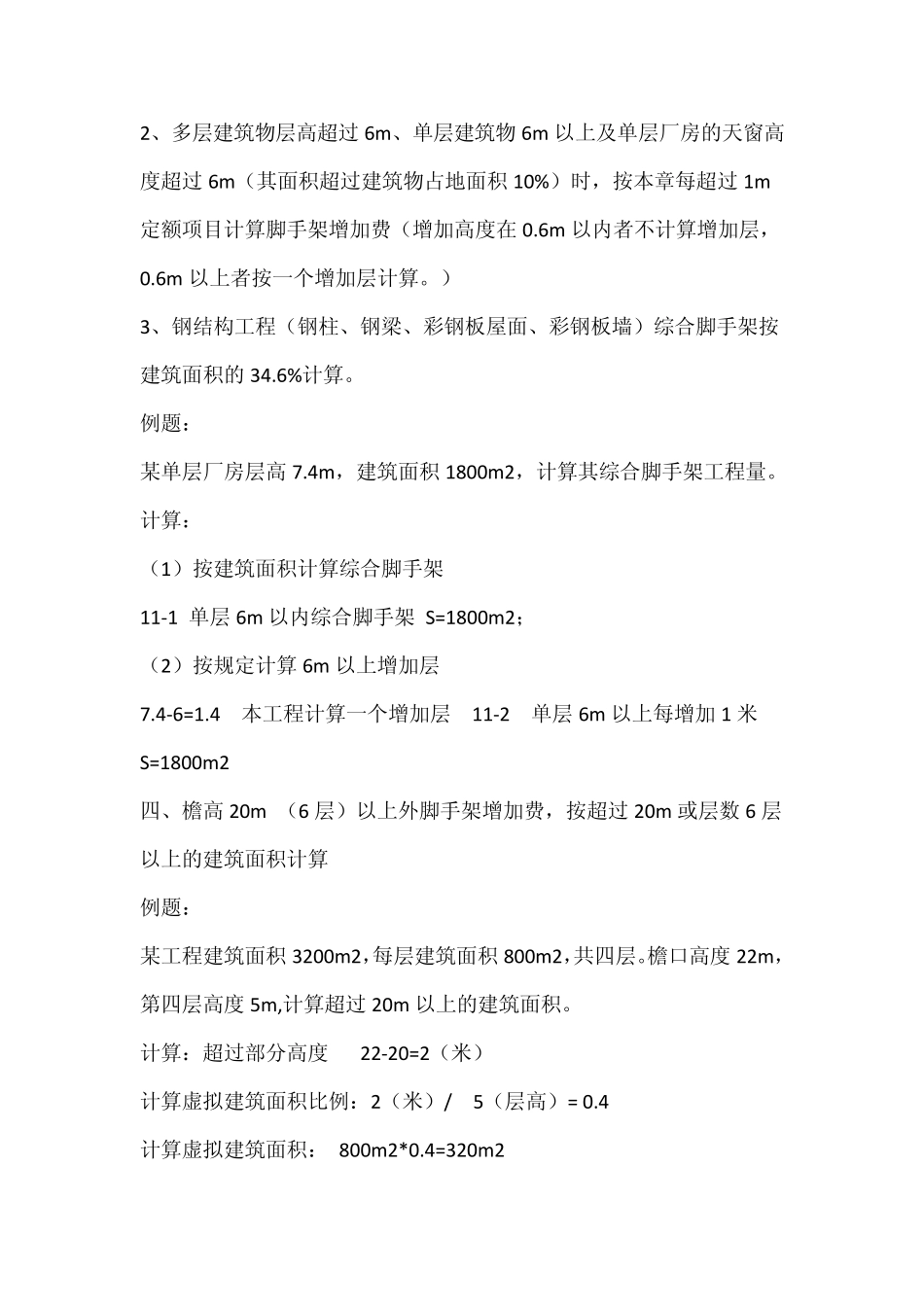 2、多层建筑物层高超过 6m、单层建筑物 6m 以上及单层厂房的天窗高度超过 6m（其面积超过建筑物占地面积 10%）时，按本章每超过 1m 定额项目计算脚手架增加费（增加高度在 0.6m 以内者不计算增加层，0.6m 以上者按一个增加层计算。）

3、钢结构工程（钢柱、钢梁、彩钢板屋面、彩钢板墙）综合脚手架按建筑面积的 34.6%计算。

例题：

某单层厂房层高 7.4m，建筑面积 1800m2，计算其综合脚手架工程量。

计算：

（1）按建筑面积计算综合脚手架

11-1 单层 6m 以内综合脚手架 S=1800m2；

（2）按规定计算 6m 以上增加层

7.4-6=1.4 本工程计算一个增加层 11-2 单层 6m 以上每增加 1 米 S=1800m2

四、檐高 20m （6 层）以上外脚手架增加费，按超过 20m 或层数 6 层以上的建筑面积计算

例题：

某工程建筑面积 3200m2，每层建筑面积 800m2，共四层。檐口高度 22m，第四层高度 5m,计算超过 20m 以上的建筑面积。

计算：超过部分高度 22-20=2（米）

计算虚拟建筑面积比例：2（米）/ 5（层高）= 0.4

计算虚拟建筑面积： 800m2*0.4=320m2